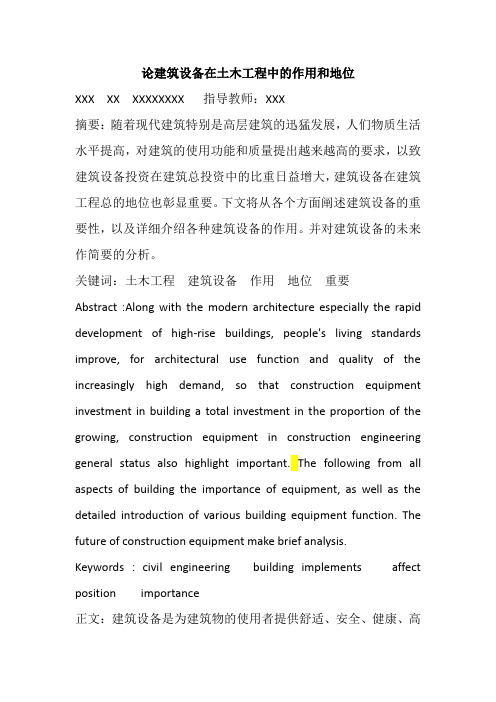 论建筑设备在土木工程中的作用和地位

XXX XX XXXXXXXX 指导教师：XXX

摘要：随着现代建筑特别是高层建筑的迅猛发展，人们物质生活水平提高，对建筑的使用功能和质量提出越来越高的要求，以致建筑设备投资在建筑总投资中的比重日益增大，建筑设备在建筑工程总的地位也彰显重要。下文将从各个方面阐述建筑设备的重要性，以及详细介绍各种建筑设备的作用。并对建筑设备的未来作简要的分析。

关键词：土木工程 建筑设备 作用 地位 重要

Abstract :Along with the modern architecture especially the rapid development of high-rise buildings, people's living standards improve, for architectural use function and quality of the increasingly high demand, so that construction equipment investment in building a total investment in the proportion of the growing, construction equipment in construction engineering general status also highlight important. The following from all aspects of building the importance of equipment, as well as the detailed introduction of various building equipment function. The future of construction equipment make brief analysis.

Keywords : civil engineering building implements affect position importance

正文：建筑设备是为建筑物的使用者提供舒适、安全、健康、高